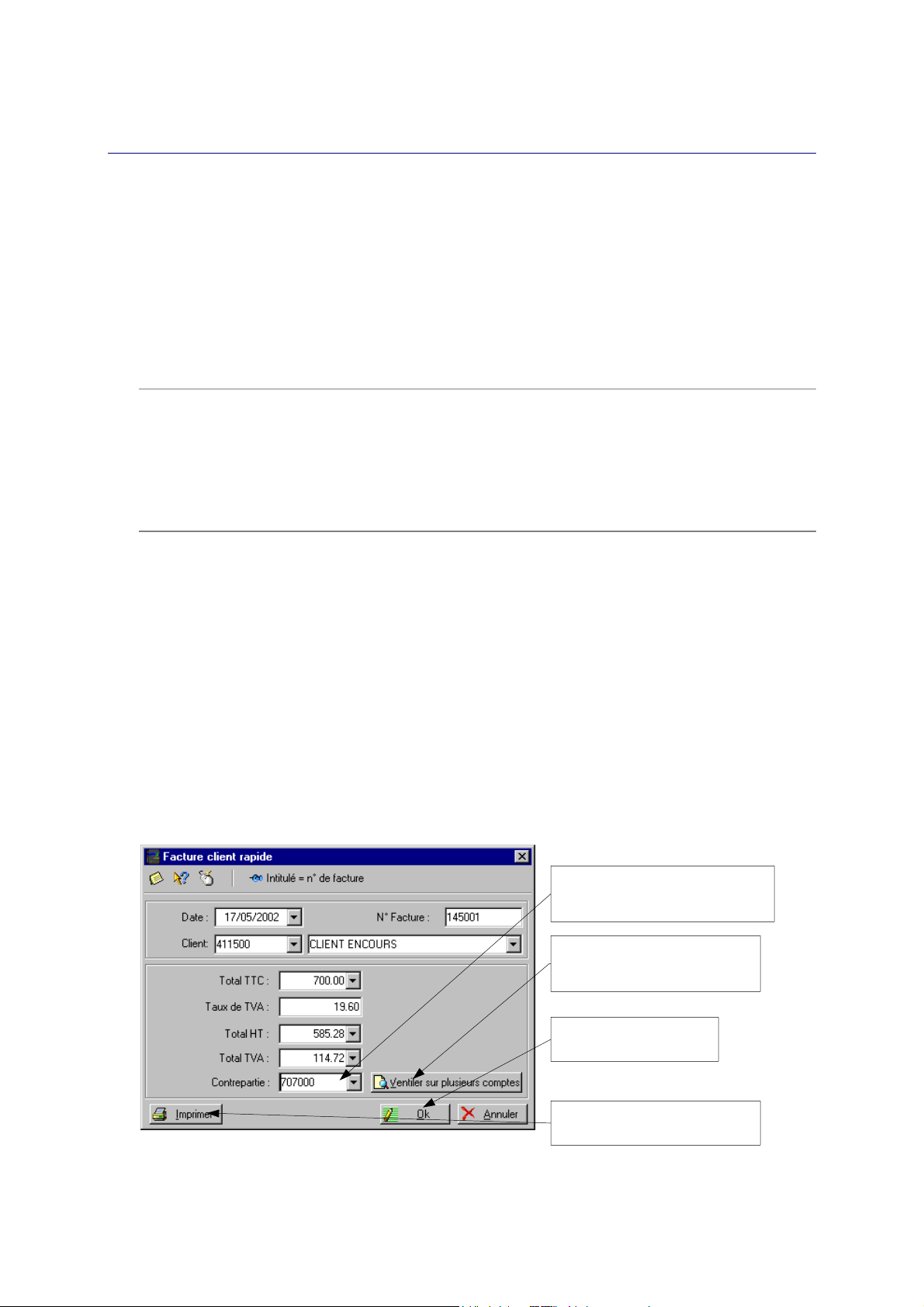 Facture client rapide

Intitulé = n° de facture

Date : 17/05/2002

N° Facture : 145001

Client: 411500 CLIENT ENCOURS

Total TTC : 700.00

Taux de TVA : 19.60

Total HT : 585.28

Total TVA : 114.72

Contrepartie : 707000

Ventiler sur plusieurs comptes

Imprimer

Ok

Annuler